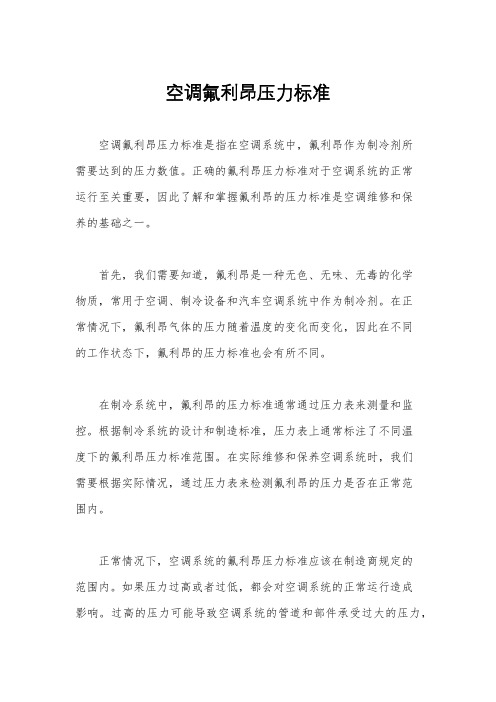 空调氟利昂压力标准

空调氟利昂压力标准是指在空调系统中，氟利昂作为制冷剂所需要达到的压力数值。正确的氟利昂压力标准对于空调系统的正常运行至关重要，因此了解和掌握氟利昂的压力标准是空调维修和保养的基础之一。

首先，我们需要知道，氟利昂是一种无色、无味、无毒的化学物质，常用于空调、制冷设备和汽车空调系统中作为制冷剂。在正常情况下，氟利昂气体的压力随着温度的变化而变化，因此在不同的工作状态下，氟利昂的压力标准也会有所不同。

在制冷系统中，氟利昂的压力标准通常通过压力表来测量和监控。根据制冷系统的设计和制造标准，压力表上通常标注了不同温度下的氟利昂压力标准范围。在实际维修和保养空调系统时，我们需要根据实际情况，通过压力表来检测氟利昂的压力是否在正常范围内。

正常情况下，空调系统的氟利昂压力标准应该在制造商规定的范围内。如果压力过高或者过低，都会对空调系统的正常运行造成影响。过高的压力可能导致空调系统的管道和部件承受过大的压力，